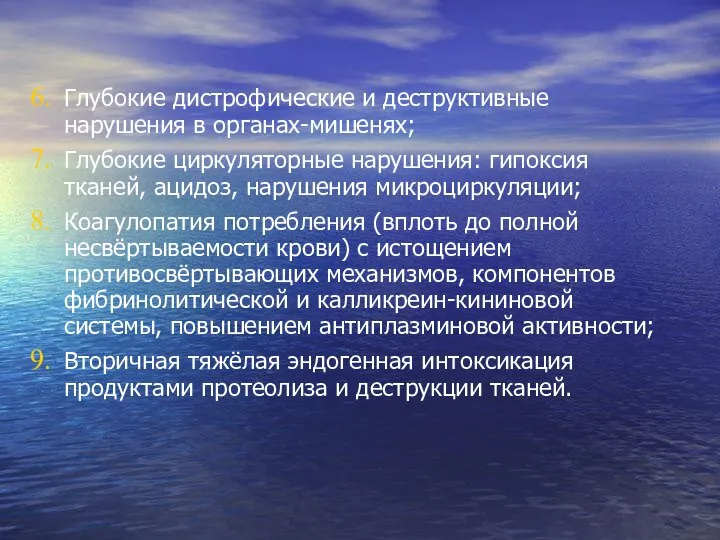 6. Глубокие дистрофические и деструктивные нарушения в органах-мишенях;

7. Глубокие циркуляторные нарушения: гипоксия тканей, ацидоз, нарушения микроциркуляции;

8. Коагулопатия потребления (вплоть до полной несвёртываемости крови) с истощением противосвёртывающих механизмов, компонентов фибринолитической и калликреин-кининовой системы, повышением антиплазминовой активности;

9. Вторичная тяжёлая эндогенная интоксикация продуктами протеолиза и деструкции тканей.